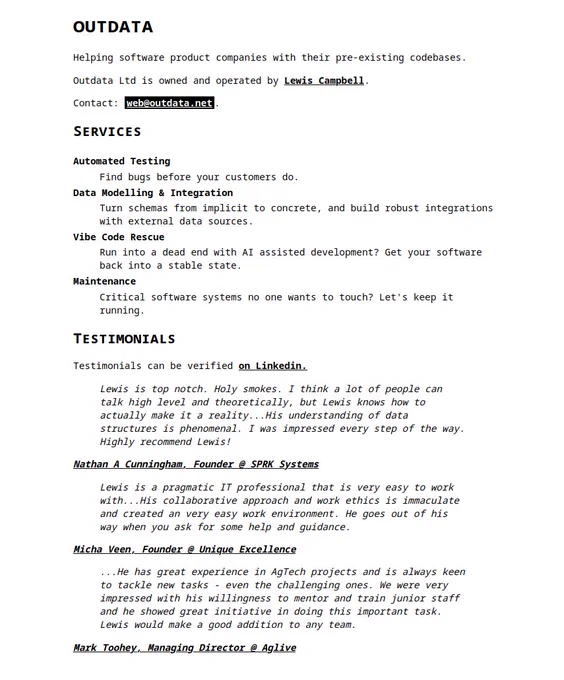 OUTDATA

Helping software product companies with their pre-existing codebases.

Outdata Ltd is owned and operated by Lewis Campbell.

Contact: web@outdata.net.

SERVICES

Automated Testing
Find bugs before your customers do.

Data Modelling & Integration
Turn schemas from implicit to concrete, and build robust integrations with external data sources.

Vibe Code Rescue
Run into a dead end with AI assisted development? Get your software back into a stable state.

Maintenance
Critical software systems no one wants to touch? Let's keep it running.

TESTIMONIALS

Testimonials can be verified on Linkedin.

Lewis is top notch. Holy smokes. I think a lot of people can talk high level and theoretically, but Lewis knows how to actually make it a reality...His understanding of data structures is phenomenal. I was impressed every step of the way. Highly recommend Lewis!

Nathan A Cunningham, Founder @ SPRK Systems

Lewis is a pragmatic IT professional that is very easy to work with...His collaborative approach and work ethics is immaculate and created an very easy work environment. He goes out of his way when you ask for some help and guidance.

Micha Veen, Founder @ Unique Excellence

...He has great experience in AgTech projects and is always keen to tackle new tasks - even the challenging ones. We were very impressed with his willingness to mentor and train junior staff and he showed great initiative in doing this important task. Lewis would make a good addition to any team.

Mark Toohey, Managing Director @ Aglive